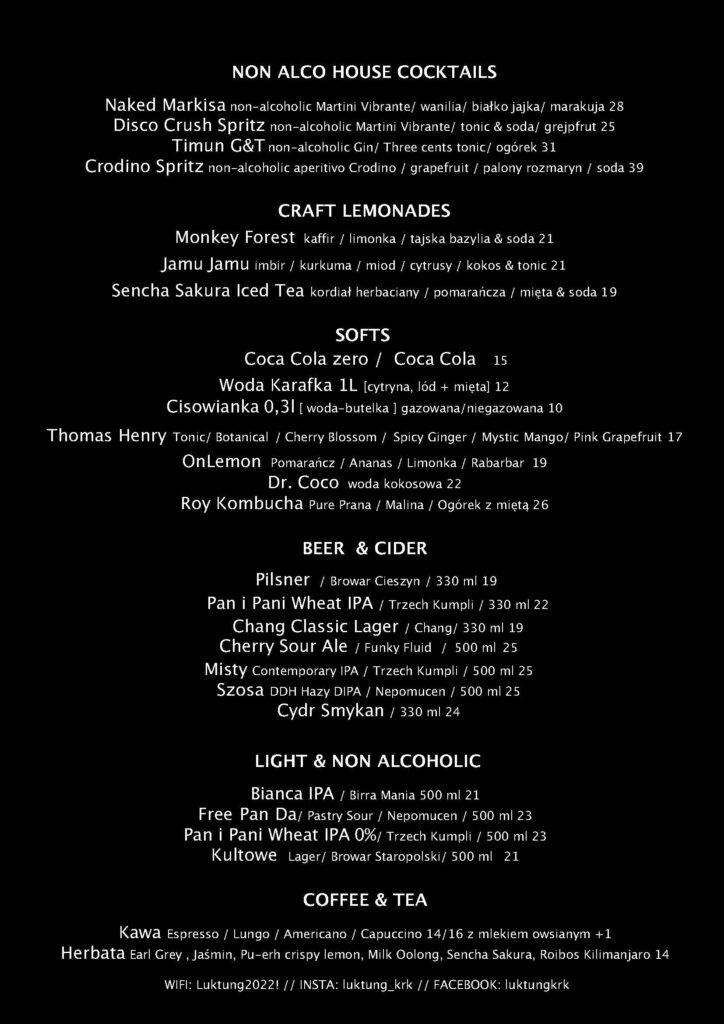 NON ALCO HOUSE COCKTAILS

Naked Markisa non-alcoholic Martini Vibrante/ wanilia/ białko jajka/ marakuja 28
Disco Crush Spritz non-alcoholic Martini Vibrante/ tonic & soda/ grejpfrut 25
Timun G&T non-alcoholic Gin/ Three cents tonic/ ogórek 31
Crodino Spritz non-alcoholic aperitivo Crodino / grapefruit / palony rozmaryn / soda 39

CRAFT LEMONADES

Monkey Forest kaffir / limonka / tajska bazylia & soda 21
Jamu Jamu imbir / kurkuma / miod / cytrusy / kokos & tonic 21
Sencha Sakura Iced Tea kordiał herbaciany / pomarańcza / mięta & soda 19

SOFTS

Coca Cola zero / Coca Cola 15
Woda Karafka 1L [cytryna, lód + mięta] 12
Cisowianka 0,3l [ woda-butelka ] gazowana/niegazowana 10
Thomas Henry Tonic/ Botanical / Cherry Blossom / Spicy Ginger / Mystic Mango/ Pink Grapefruit 17
OnLemon Pomarańcz / Ananas / Limonka / Rabarbar 19
Dr. Coco woda kokosowa 22
Roy Kombucha Pure Prana / Malina / Ogórek z miętą 26

BEER & CIDER

Pilsner / Browar Cieszyn / 330 ml 19
Pan i Pani Wheat IPA / Trzech Kumpli / 330 ml 22
Chang Classic Lager / Chang/ 330 ml 19
Cherry Sour Ale / Funky Fluid / 500 ml 25
Misty Contemporary IPA / Trzech Kumpli / 500 ml 25
Szosa DDH Hazy DIPA / Nepomucen / 500 ml 25
Cydr Smykan / 330 ml 24

LIGHT & NON ALCOHOLIC

Bianca IPA / Birra Mania 500 ml 21
Free Pan Da/ Pastry Sour / Nepomucen / 500 ml 23
Pan i Pani Wheat IPA 0%/ Trzech Kumpli / 500 ml 23
Kultowe Lager/ Browar Staropolski/ 500 ml 21

COFFEE & TEA

Kawa Espresso / Lungo / Americano / Capuccino 14/16 z mlekiem owsianym +1
Herbata Earl Grey , Jaśmin, Pu-erh crispy lemon, Milk Oolong, Sencha Sakura, Roibos Kilimanjaro 14

WIFI: Luktung2022! // INSTA: luktung_krk // FACEBOOK: luktungkrk